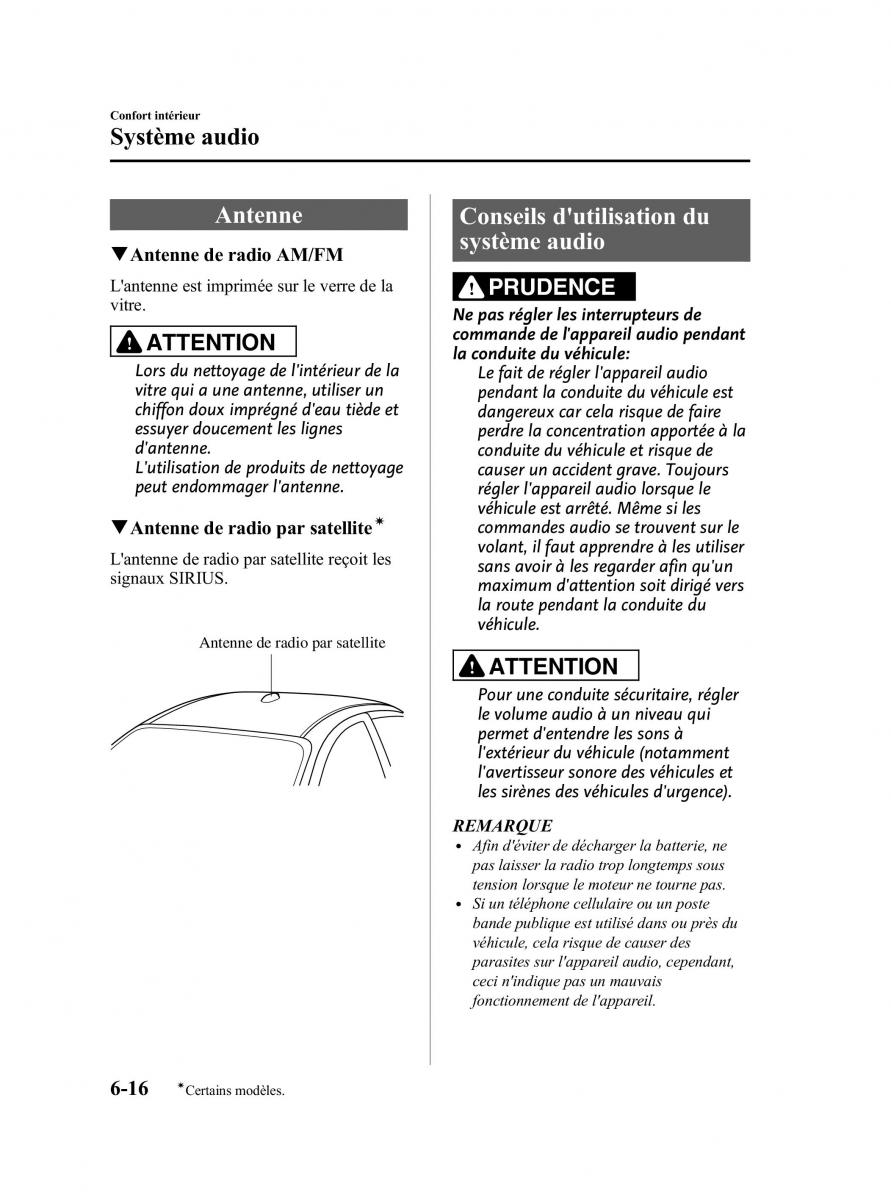 Confort intérieur
Système audio

Antenne

▼Antenne de radio AM/FM

L'antenne est imprimée sur le verre de la vitre.

ATTENTION

Lors du nettoyage de l'intérieur de la vitre qui a une antenne, utiliser un chiffon doux imprégné d'eau tiède et essuyer doucement les lignes d'antenne.
L'utilisation de produits de nettoyage peut endommager l'antenne.

▼Antenne de radio par satellite*

L'antenne de radio par satellite reçoit les signaux SIRIUS.

Antenne de radio par satellite

Conseils d'utilisation du système audio

PRUDENCE

Ne pas régler les interrupteurs de commande de l'appareil audio pendant la conduite du véhicule:
Le fait de régler l'appareil audio pendant la conduite du véhicule est dangereux car cela risque de faire perdre la concentration apportée à la conduite du véhicule et risque de causer un accident grave. Toujours régler l'appareil audio lorsque le véhicule est arrêté. Même si les commandes audio se trouvent sur le volant, il faut apprendre à les utiliser sans avoir à les regarder afin qu'un maximum d'attention soit dirigé vers la route pendant la conduite du véhicule.

ATTENTION

Pour une conduite sécuritaire, régler le volume audio à un niveau qui permet d'entendre les sons à l'extérieur du véhicule (notamment l'avertisseur sonore des véhicules et les sirènes des véhicules d'urgence).

REMARQUE
• Afin d'éviter de décharger la batterie, ne pas laisser la radio trop longtemps sous tension lorsque le moteur ne tourne pas.
• Si un téléphone cellulaire ou un poste bande publique est utilisé dans ou près du véhicule, cela risque de causer des parasites sur l'appareil audio, cependant, ceci n'indique pas un mauvais fonctionnement de l'appareil.

6-16 *Certains modèles.